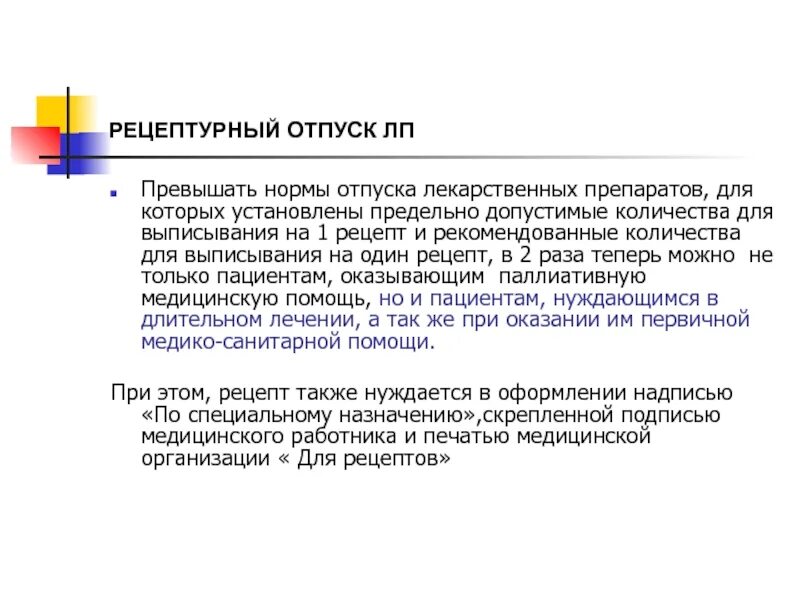 РЕЦЕПТУРНЫЙ ОТПУСК ЛП

Превышать нормы отпуска лекарственных препаратов, для которых установлены предельно допустимые количества для выписывания на 1 рецепт и рекомендованные количества для выписывания на один рецепт, в 2 раза теперь можно не только пациентам, оказывающим паллиативную медицинскую помощь, но и пациентам, нуждающимся в длительном лечении, а так же при оказании им первичной медико-санитарной помощи.

При этом, рецепт также нуждается в оформлении надписью «По специальному назначению»,скрепленной подписью медицинского работника и печатью медицинской организации « Для рецептов»